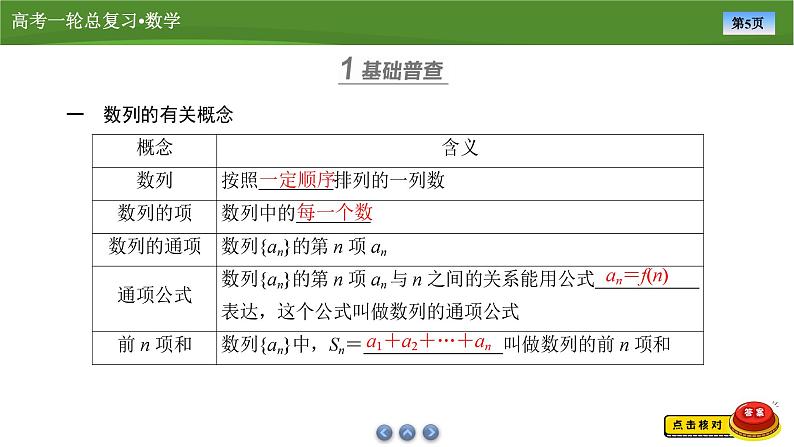 高考一轮总复习•数学

第5页

1 基础普查

一　数列的有关概念

| 概念 | 含义 |
|---|---|
| 数列 | 按照一定顺序排列的一列数 |
| 数列的项 | 数列中的每一个数 |
| 数列的通项 | 数列$\{a_n\}$的第 $n$ 项 $a_n$ |
| 通项公式 | 数列$\{a_n\}$的第 $n$ 项 $a_n$ 与 $n$ 之间的关系能用公式 $a_n=f(n)$ 表达，这个公式叫做数列的通项公式 |
| 前 $n$ 项和 | 数列$\{a_n\}$中，$S_n=a_1+a_2+\cdots+a_n$ 叫做数列的前 $n$ 项和 |

点击核对

答案